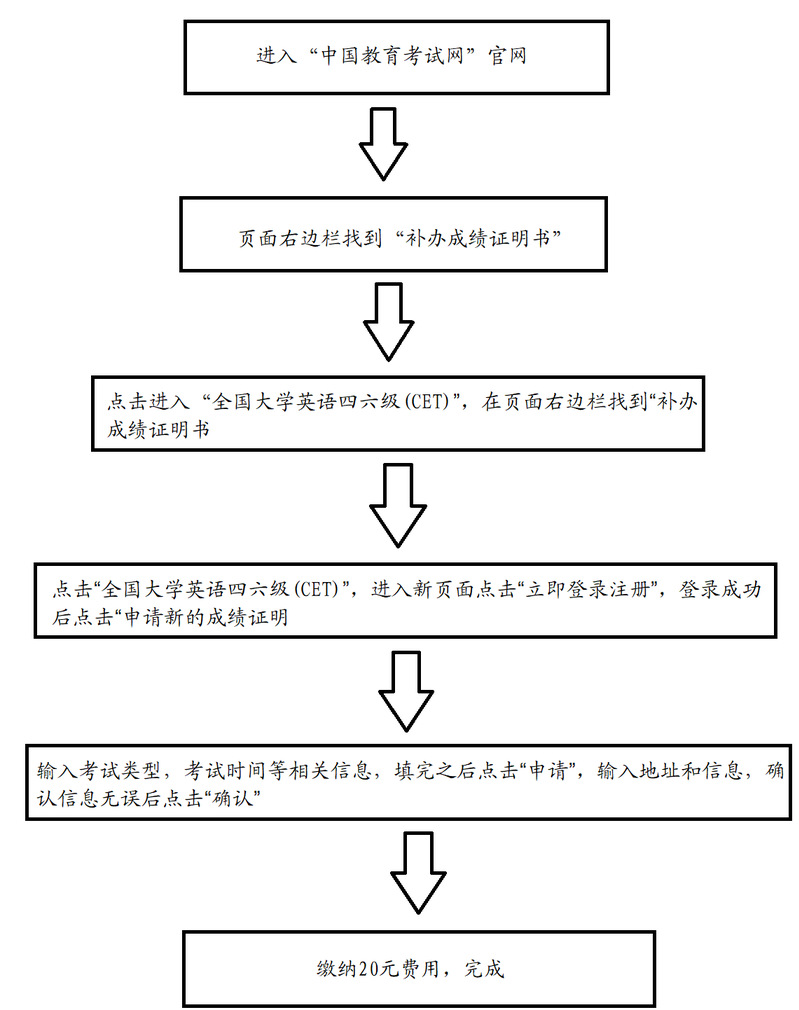 进入“中国教育考试网”官网

页面右边栏找到“补办成绩证明书”

点击进入“全国大学英语四六级(CET)”，在页面右边栏找到“补办成绩证明书

点击“全国大学英语四六级(CET)”，进入新页面点击“立即登录注册”，登录成功后点击“申请新的成绩证明

输入考试类型，考试时间等相关信息，填完之后点击“申请”，输入地址和信息，确认信息无误后点击“确认”

缴纳20元费用，完成